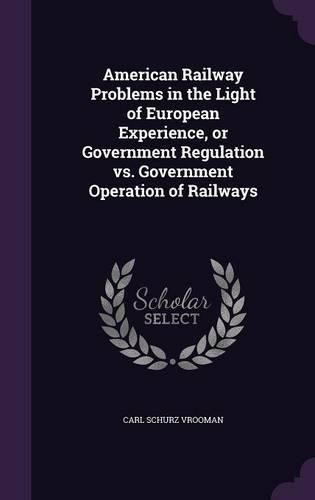 American Railway Problems in the Light of European Experience, or Government Regulation vs. Government Operation of Railways

Scholar SELECT

CARL SCHURZ VROOMAN